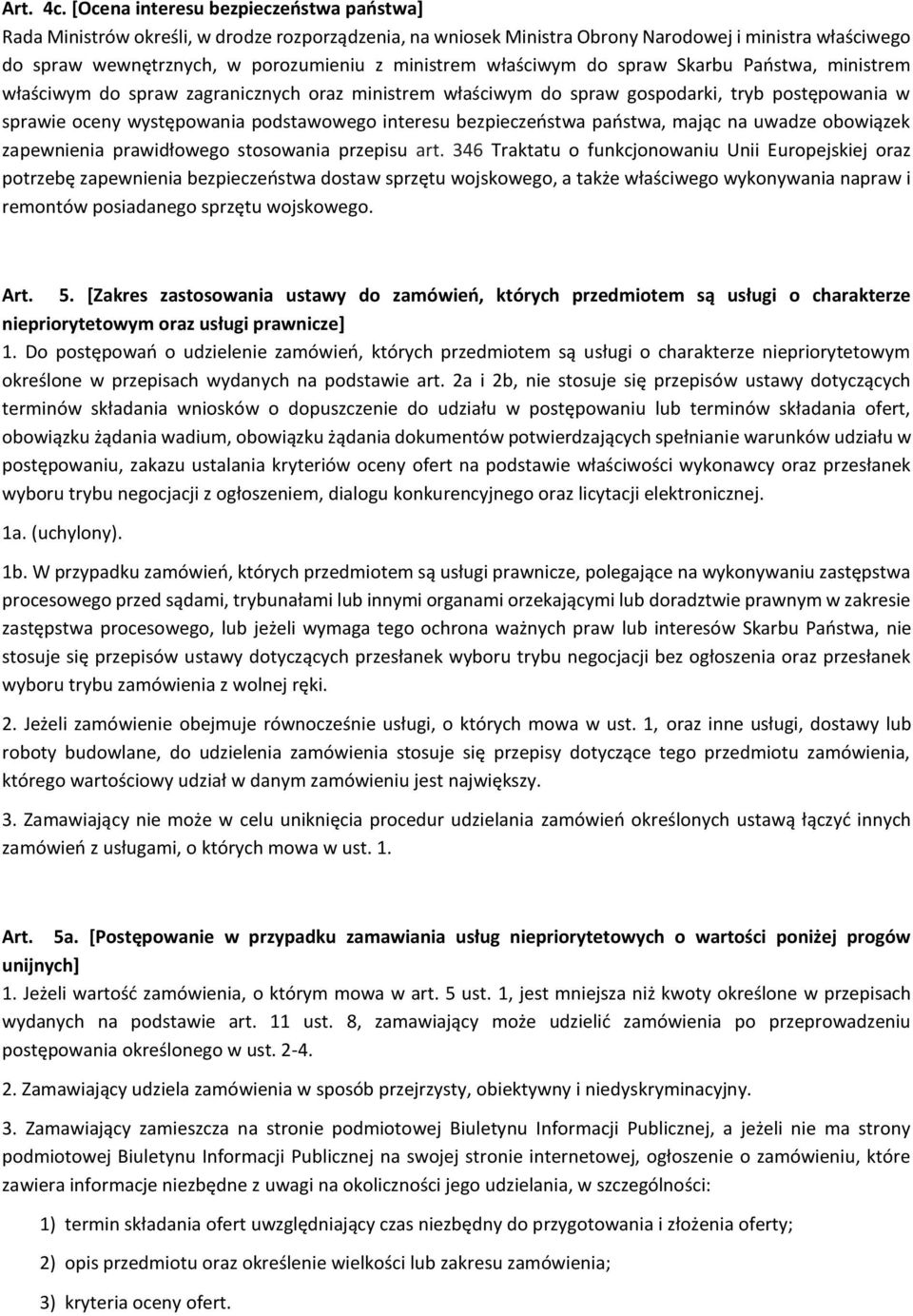 Art. 4c. [Ocena interesu bezpieczeństwa państwa]
Rada Ministrów określi, w drodze rozporządzenia, na wniosek Ministra Obrony Narodowej i ministra właściwego do spraw wewnętrznych, w porozumieniu z ministrem właściwym do spraw Skarbu Państwa, ministrem właściwym do spraw zagranicznych oraz ministrem właściwym do spraw gospodarki, tryb postępowania w sprawie oceny występowania podstawowego interesu bezpieczeństwa państwa, mając na uwadze obowiązek zapewnienia prawidłowego stosowania przepisu art. 346 Traktatu o funkcjonowaniu Unii Europejskiej oraz potrzebę zapewnienia bezpieczeństwa dostaw sprzętu wojskowego, a także właściwego wykonywania napraw i remontów posiadanego sprzętu wojskowego.

Art. 5. [Zakres zastosowania ustawy do zamówień, których przedmiotem są usługi o charakterze niepriorytetowym oraz usługi prawnicze]
1. Do postępowań o udzielenie zamówień, których przedmiotem są usługi o charakterze niepriorytetowym określone w przepisach wydanych na podstawie art. 2a i 2b, nie stosuje się przepisów ustawy dotyczących terminów składania wniosków o dopuszczenie do udziału w postępowaniu lub terminów składania ofert, obowiązku żądania wadium, obowiązku żądania dokumentów potwierdzających spełnianie warunków udziału w postępowaniu, zakazu ustalania kryteriów oceny ofert na podstawie właściwości wykonawcy oraz przesłanek wyboru trybu negocjacji z ogłoszeniem, dialogu konkurencyjnego oraz licytacji elektronicznej.

1a. (uchylony).

1b. W przypadku zamówień, których przedmiotem są usługi prawnicze, polegające na wykonywaniu zastępstwa procesowego przed sądami, trybunałami lub innymi organami orzekającymi lub doradztwie prawnym w zakresie zastępstwa procesowego, lub jeżeli wymaga tego ochrona ważnych praw lub interesów Skarbu Państwa, nie stosuje się przepisów ustawy dotyczących przesłanek wyboru trybu negocjacji bez ogłoszenia oraz przesłanek wyboru trybu zamówienia z wolnej ręki.

2. Jeżeli zamówienie obejmuje równocześnie usługi, o których mowa w ust. 1, oraz inne usługi, dostawy lub roboty budowlane, do udzielenia zamówienia stosuje się przepisy dotyczące tego przedmiotu zamówienia, którego wartościowy udział w danym zamówieniu jest największy.

3. Zamawiający nie może w celu uniknięcia procedur udzielania zamówień określonych ustawą łączyć innych zamówień z usługami, o których mowa w ust. 1.

Art. 5a. [Postępowanie w przypadku zamawiania usług niepriorytetowych o wartości poniżej progów unijnych]
1. Jeżeli wartość zamówienia, o którym mowa w art. 5 ust. 1, jest mniejsza niż kwoty określone w przepisach wydanych na podstawie art. 11 ust. 8, zamawiający może udzielić zamówienia po przeprowadzeniu postępowania określonego w ust. 2-4.

2. Zamawiający udziela zamówienia w sposób przejrzysty, obiektywny i niedyskryminacyjny.

3. Zamawiający zamieszcza na stronie podmiotowej Biuletynu Informacji Publicznej, a jeżeli nie ma strony podmiotowej Biuletynu Informacji Publicznej na swojej stronie internetowej, ogłoszenie o zamówieniu, które zawiera informacje niezbędne z uwagi na okoliczności jego udzielania, w szczególności:

1) termin składania ofert uwzględniający czas niezbędny do przygotowania i złożenia oferty;

2) opis przedmiotu oraz określenie wielkości lub zakresu zamówienia;

3) kryteria oceny ofert.